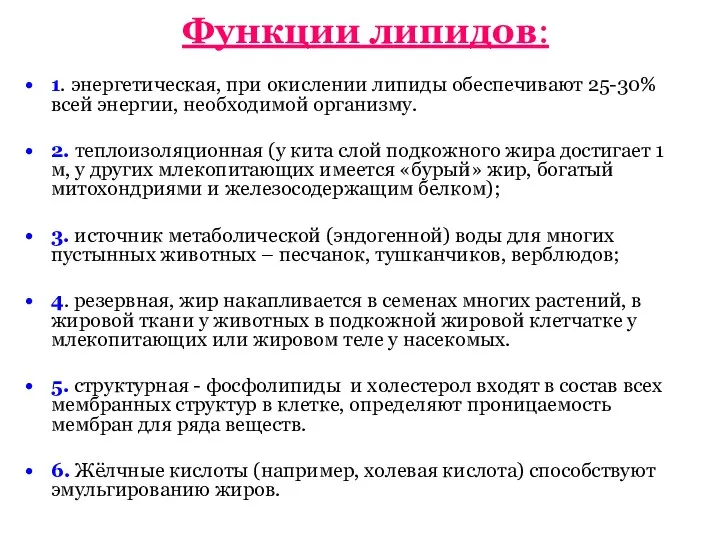 Функции липидов:

• 1. энергетическая, при окислении липиды обеспечивают 25-30% всей энергии, необходимой организму.

• 2. теплоизоляционная (у кита слой подкожного жира достигает 1 м, у других млекопитающих имеется «бурый» жир, богатый митохондриями и железосодержащим белком);

• 3. источник метаболической (эндогенной) воды для многих пустынных животных – песчанок, тушканчиков, верблюдов;

• 4. резервная, жир накапливается в семенах многих растений, в жировой ткани у животных в подкожной жировой клетчатке у млекопитающих или жировом теле у насекомых.

• 5. структурная - фосфолипиды и холестерол входят в состав всех мембранных структур в клетке, определяют проницаемость мембран для ряда веществ.

• 6. Жёлчные кислоты (например, холевая кислота) способствуют эмульгированию жиров.